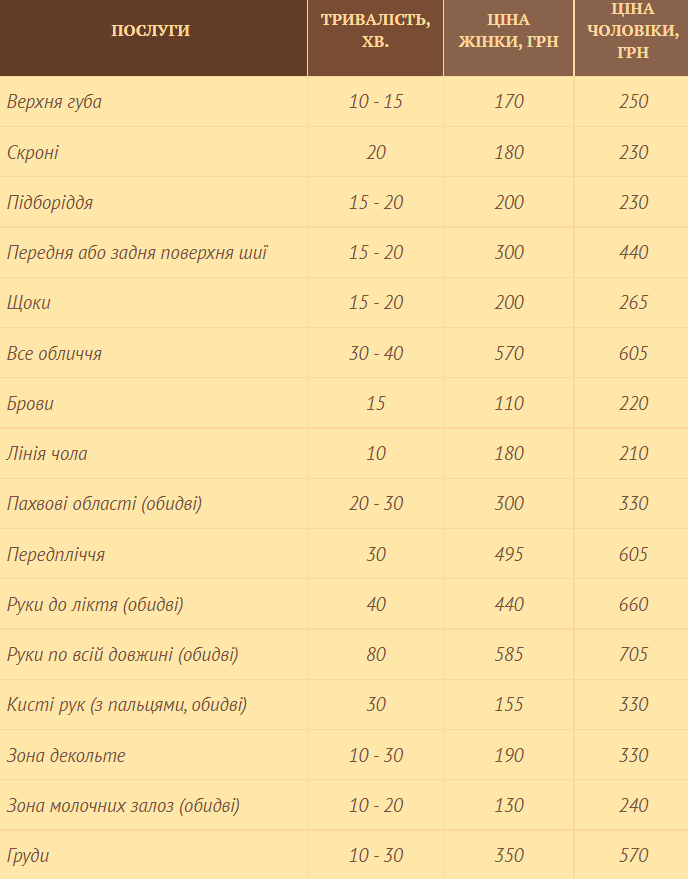 | ПОСЛУГИ | ТРИВАЛІСТЬ, ХВ. | ЦІНА ЖІНКИ, ГРН | ЦІНА ЧОЛОВІКИ, ГРН |
|---|---|---|---|
| Верхня губа | 10 - 15 | 170 | 250 |
| Скроні | 20 | 180 | 230 |
| Підборіддя | 15 - 20 | 200 | 230 |
| Передня або задня поверхня шиї | 15 - 20 | 300 | 440 |
| Щоки | 15 - 20 | 200 | 265 |
| Все обличчя | 30 - 40 | 570 | 605 |
| Брови | 15 | 110 | 220 |
| Лінія чола | 10 | 180 | 210 |
| Пахвові області (обидві) | 20 - 30 | 300 | 330 |
| Передпліччя | 30 | 495 | 605 |
| Руки до ліктя (обидві) | 40 | 440 | 660 |
| Руки по всій довжині (обидві) | 80 | 585 | 705 |
| Кисті рук (з пальцями, обидві) | 30 | 155 | 330 |
| Зона декольте | 10 - 30 | 190 | 330 |
| Зона молочних залоз (обидві) | 10 - 20 | 130 | 240 |
| Груди | 10 - 30 | 350 | 570 |